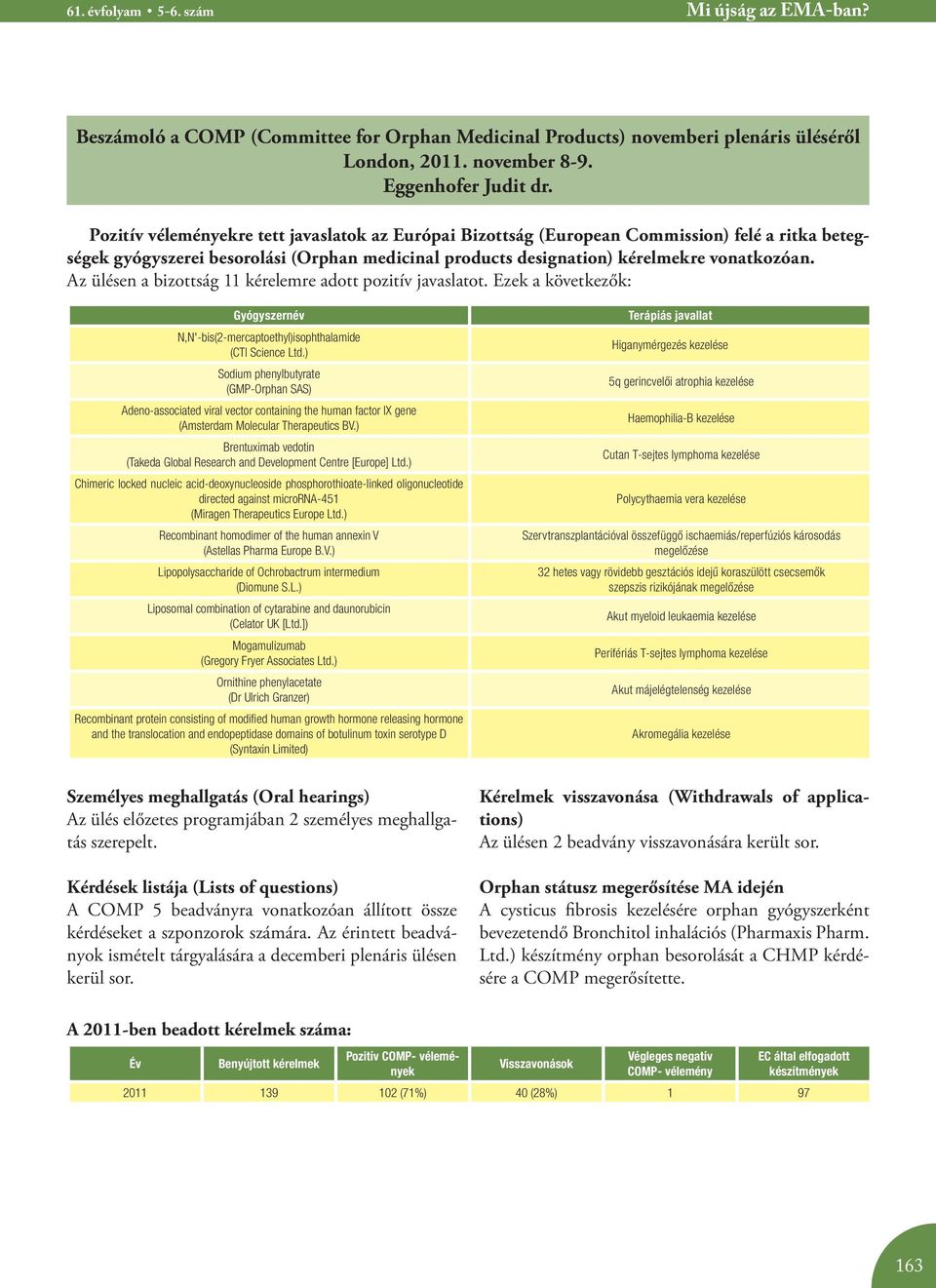 61. évfolyam • 5-6. szám

Mi újság az EMA-ban?

Beszámoló a COMP (Committee for Orphan Medicinal Products) novemberi plenáris üléséről
London, 2011. november 8-9.
Eggenhofer Judit dr.

Pozitív véleményekre tett javaslatok az Európai Bizottság (European Commission) felé a ritka betegségek gyógyszerei besorolási (Orphan medicinal products designation) kérelmekre vonatkozóan. Az ülésen a bizottság 11 kérelemre adott pozitív javaslatot. Ezek a következők:

| Gyógyszernév | Terápiás javallat |
|---|---|
| N,N'-bis(2-mercaptoethyl)isophthalamide (CTI Science Ltd.) | Higanymérgezés kezelése |
| Sodium phenylbutyrate (GMP-Orphan SAS) | 5q gerincvelői atrophia kezelése |
| Adeno-associated viral vector containing the human factor IX gene (Amsterdam Molecular Therapeutics BV.) | Haemophilia-B kezelése |
| Brentuximab vedotin (Takeda Global Research and Development Centre [Europe] Ltd.) | Cutan T-sejtes lymphoma kezelése |
| Chimeric locked nucleic acid-deoxynucleoside phosphorothioate-linked oligonucleotide directed against microRNA-451 (Miragen Therapeutics Europe Ltd.) | Polycythaemia vera kezelése |
| Recombinant homodimer of the human annexin V (Astellas Pharma Europe B.V.) | Szervtranszplantációval összefüggő ischaemiás/reperfúziós károsodás megelőzése |
| Lipopolysaccharide of Ochrobactrum intermedium (Diomune S.L.) | 32 hetes vagy rövidebb gesztációs idejű koraszülött csecsemők szepszis rizikójának megelőzése |
| Liposomal combination of cytarabine and daunorubicin (Celator UK [Ltd.]) | Akut myeloid leukaemia kezelése |
| Mogamulizumab (Gregory Fryer Associates Ltd.) | Perifériás T-sejtes lymphoma kezelése |
| Ornithine phenylacetate (Dr Ulrich Granzer) | Akut májelégtelenség kezelése |
| Recombinant protein consisting of modified human growth hormone releasing hormone and the translocation and endopeptidase domains of botulinum toxin serotype D (Syntaxin Limited) | Akromegália kezelése |

Személyes meghallgatás (Oral hearings)
Az ülés előzetes programjában 2 személyes meghallgatás szerepelt.

Kérdések listája (Lists of questions)
A COMP 5 beadványra vonatkozóan állított össze kérdéseket a szponzorok számára. Az érintett beadványok ismételt tárgyalására a decemberi plenáris ülésen kerül sor.

Kérelmek visszavonása (Withdrawals of applications)
Az ülésen 2 beadvány visszavonására került sor.

Orphan státusz megerősítése MA idején
A cysticus fibrosis kezelésére orphan gyógyszerként bevezetendő Bronchitol inhalációs (Pharmaxis Pharm. Ltd.) készítmény orphan besorolását a CHMP kérdésére a COMP megerősítette.

A 2011-ben beadott kérelmek száma:

| Év | Benyújtott kérelmek | Pozitív COMP- vélemények | Visszavonások | Végleges negatív COMP- vélemény | EC által elfogadott készítmények |
|---|---|---|---|---|---|
| 2011 | 139 | 102 (71%) | 40 (28%) | 1 | 97 |

163